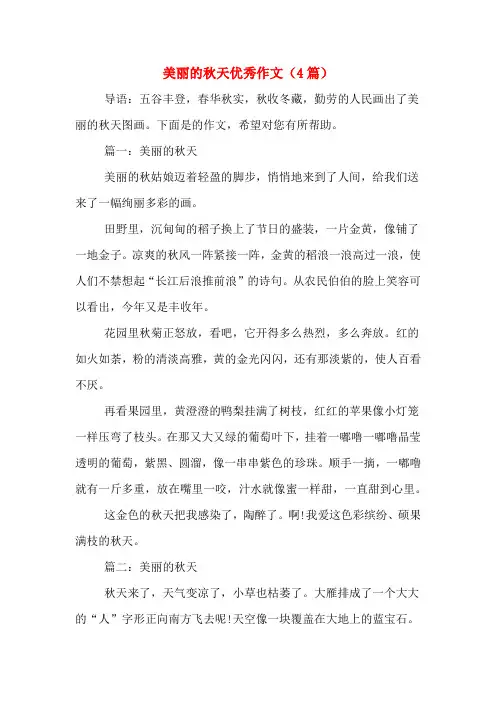 美丽的秋天优秀作文（4篇）

导语：五谷丰登，春华秋实，秋收冬藏，勤劳的人民画出了美丽的秋天图画。下面是的作文，希望对您有所帮助。

篇一：美丽的秋天

美丽的秋姑娘迈着轻盈的脚步，悄悄地来到了人间，给我们送来了一幅绚丽多彩的画。

田野里，沉甸甸的稻子换上了节日的盛装，一片金黄，像铺了一地金子。凉爽的秋风一阵紧接一阵，金黄的稻浪一浪高过一浪，使人们不禁想起“长江后浪推前浪”的诗句。从农民伯伯的脸上笑容可以看出，今年又是丰收年。

花园里秋菊正怒放，看吧，它开得多么热烈，多么奔放。红的如火如荼，粉的清淡高雅，黄的金光闪闪，还有那淡紫的，使人百看不厌。

再看果园里，黄澄澄的鸭梨挂满了树枝，红红的苹果像小灯笼一样压弯了枝头。在那又大又绿的葡萄叶下，挂着一嘟噜一嘟噜晶莹透明的葡萄，紫黑、圆溜，像一串串紫色的珍珠。顺手一摘，一嘟噜就有一斤多重，放在嘴里一咬，汁水就像蜜一样甜，一直甜到心里。

这金色的秋天把我感染了，陶醉了。啊!我爱这色彩缤纷、硕果满枝的秋天。

篇二：美丽的秋天

秋天来了，天气变凉了，小草也枯萎了。大雁排成了一个大大的“人”字形正向南方飞去呢!天空像一块覆盖在大地上的蓝宝石。